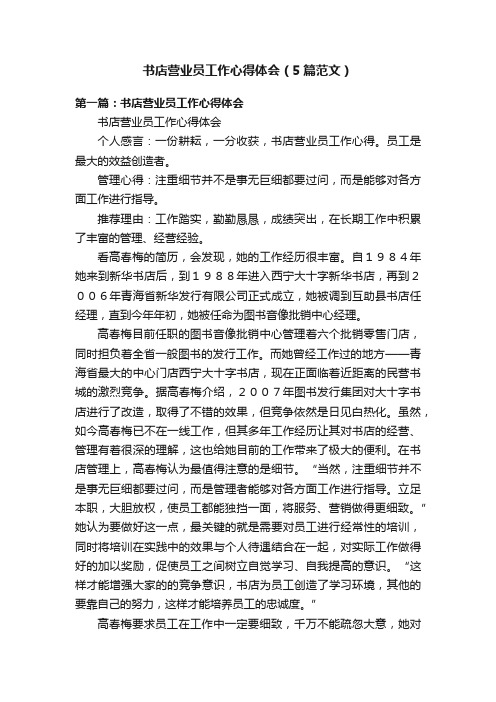 书店营业员工作心得体会（5篇范文）

第一篇：书店营业员工作心得体会

书店营业员工作心得体会

个人感言：一份耕耘，一分收获，书店营业员工作心得。员工是最大的效益创造者。

管理心得：注重细节并不是事无巨细都要过问，而是能够对各方面工作进行指导。

推荐理由：工作踏实，勤勤恳恳，成绩突出，在长期工作中积累了丰富的管理、经营经验。

看高春梅的简历，会发现，她的工作经历很丰富。自１９８４年她来到新华书店后，到１９８８年进入西宁大十字新华书店，再到２００６年青海省新华发行有限公司正式成立，她被调到互助县书店任经理，直到今年年初，她被任命为图书音像批销中心经理。

高春梅目前任职的图书音像批销中心管理着六个批销零售门店，同时担负着全省一般图书的发行工作。而她曾经工作过的地方——青海省最大的中心门店西宁大十字书店，现在正面临着近距离的民营书城的激烈竞争。据高春梅介绍，２００７年图书发行集团对大十字书店进行了改造，取得了不错的效果，但竞争依然是日见白热化。虽然，如今高春梅已不在一线工作，但其多年工作经历让其对书店的经营、管理有着很深的理解，这也给她目前的工作带来了极大的便利。在书店管理上，高春梅认为最值得注意的是细节。“当然，注重细节并不是事无巨细都要过问，而是管理者能够对各方面工作进行指导。立足本职，大胆放权，使员工都能独挡一面，将服务、营销做得更细致。”她认为要做好这一点，最关键的就是需要对员工进行经常性的培训，同时将培训在实践中的效果与个人待遇结合在一起，对实际工作做得好的加以奖励，促使员工之间树立自觉学习、自我提高的意识。“这样才能增强大家的的竞争意识，书店为员工创造了学习环境，其他的要靠自己的努力，这样才能培养员工的忠诚度。”

高春梅要求员工在工作中一定要细致，千万不能疏忽大意，她对